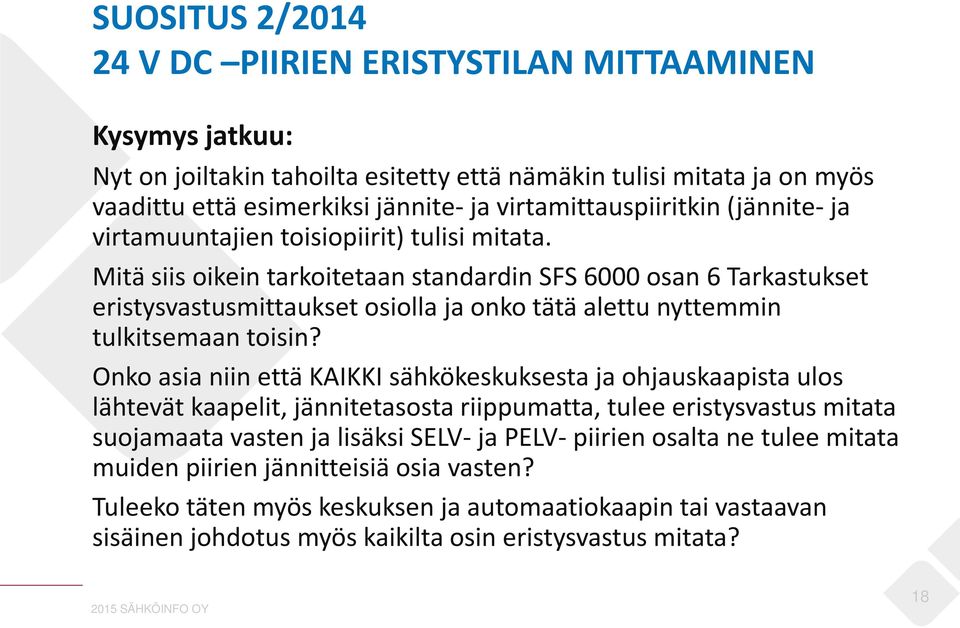 SUOSITUS 2/2014
24 V DC –PIIRIEN ERISTYSTILAN MITTAAMINEN

Kysymys jatkuu:

Nyt on joiltakin tahoilta esitetty että nämäkin tulisi mitata ja on myös vaadittu että esimerkiksi jännite- ja virtamittauspiiritkin (jännite- ja virtamuuntajien toisiopiirit) tulisi mitata.

Mitä siis oikein tarkoitetaan standardin SFS 6000 osan 6 Tarkastukset eristysvastusmittaukset osiolla ja onko tätä alettu nyttemmin tulkitsemaan toisin?

Onko asia niin että KAIKKI sähkökeskuksesta ja ohjauskaapista ulos lähtevät kaapelit, jännitetasosta riippumatta, tulee eristysvastus mitata suojamaata vasten ja lisäksi SELV- ja PELV- piirien osalta ne tulee mitata muiden piirien jännitteisiä osia vasten?

Tuleeko täten myös keskuksen ja automaatiokaapin tai vastaavan sisäinen johdotus myös kaikilta osin eristysvastus mitata?

2015 SÄHKÖINFO OY

18